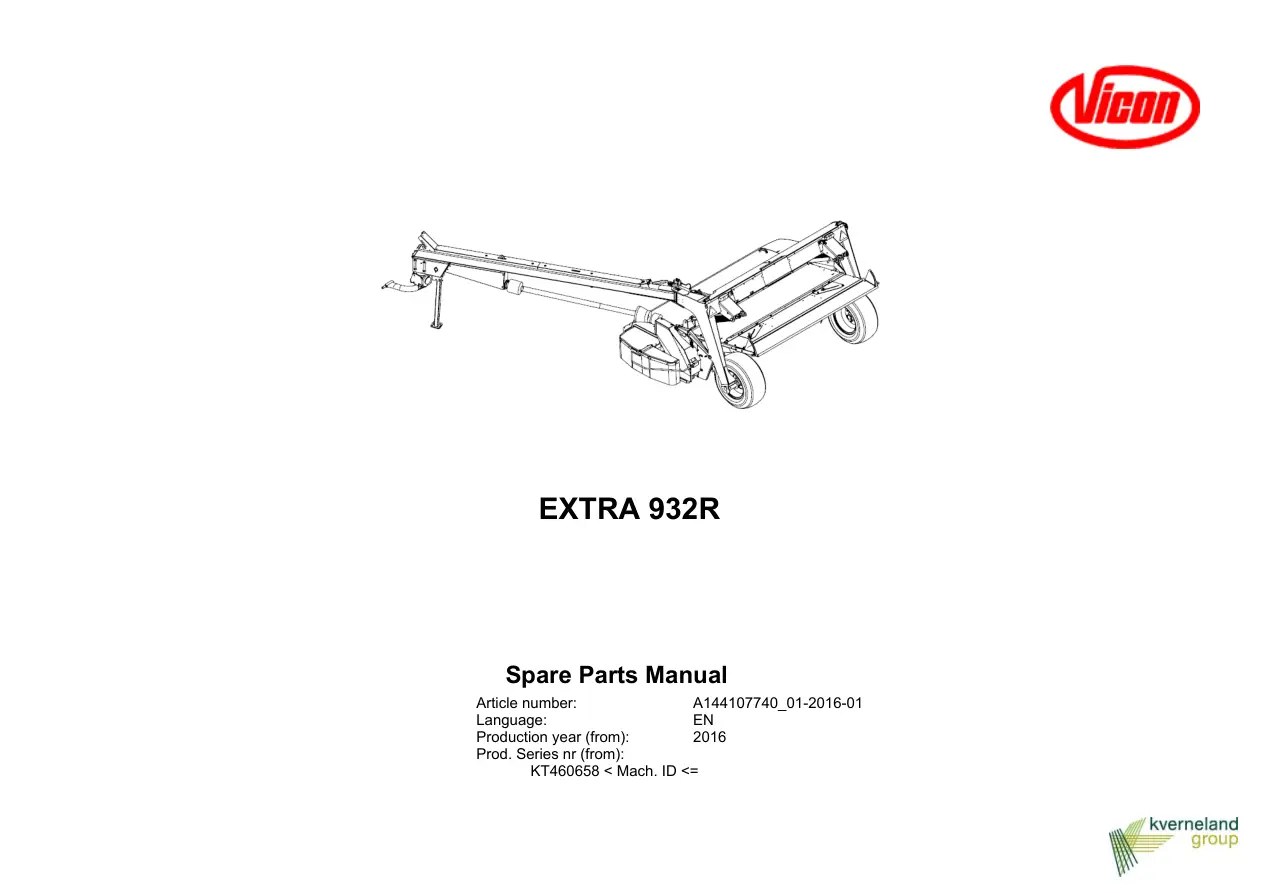 Vicon

EXTRA 932R

Spare Parts Manual

Article number: A144107740_01-2016-01
Language: EN
Production year (from): 2016
Prod. Series nr (from):
KT460658 < Mach. ID <=

kverneland
group